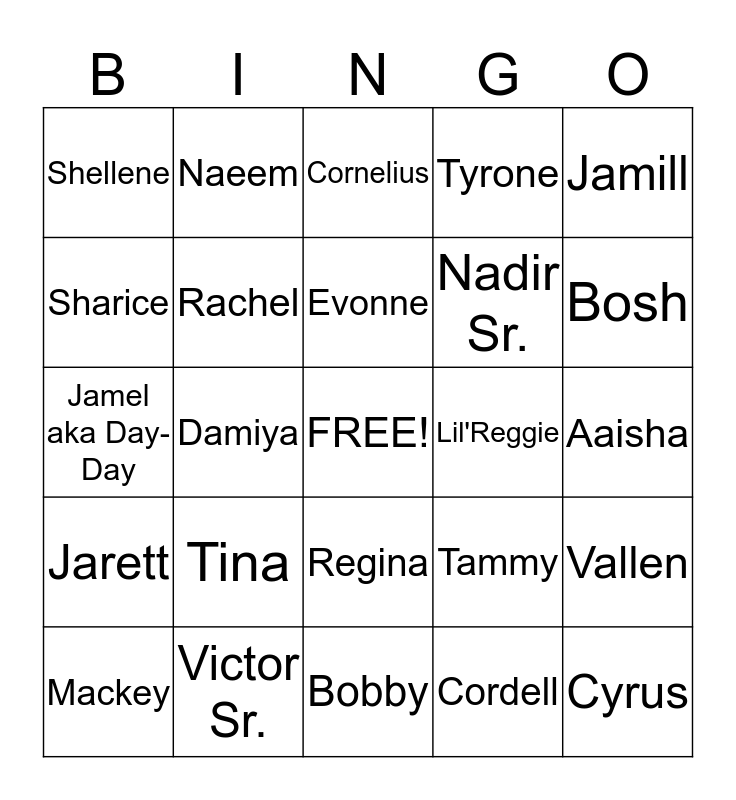 | B | I | N | G | O |
|---|---|---|---|---|
| Shellene | Naeem | Cornelius | Tyrone | Jamill |
| Sharice | Rachel | Evonne | Nadir Sr. | Bosh |
| Jamel aka Day-Day | Damiya | FREE! | Lil'Reggie | Aaisha |
| Jarett | Tina | Regina | Tammy | Vallen |
| Mackey | Victor Sr. | Bobby | Cordell | Cyrus |